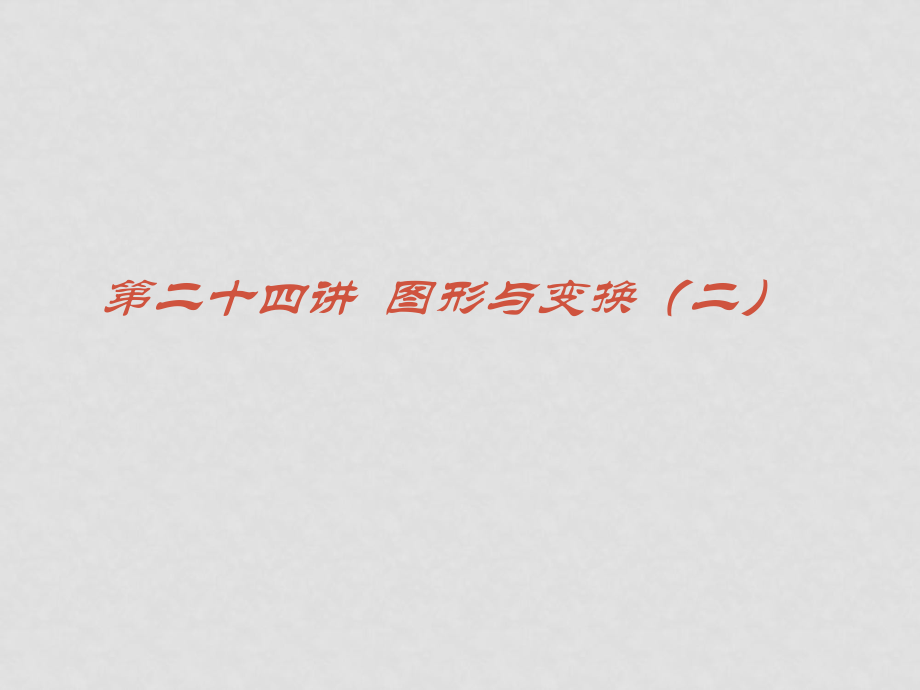 第二十四讲 图形与变换（二）